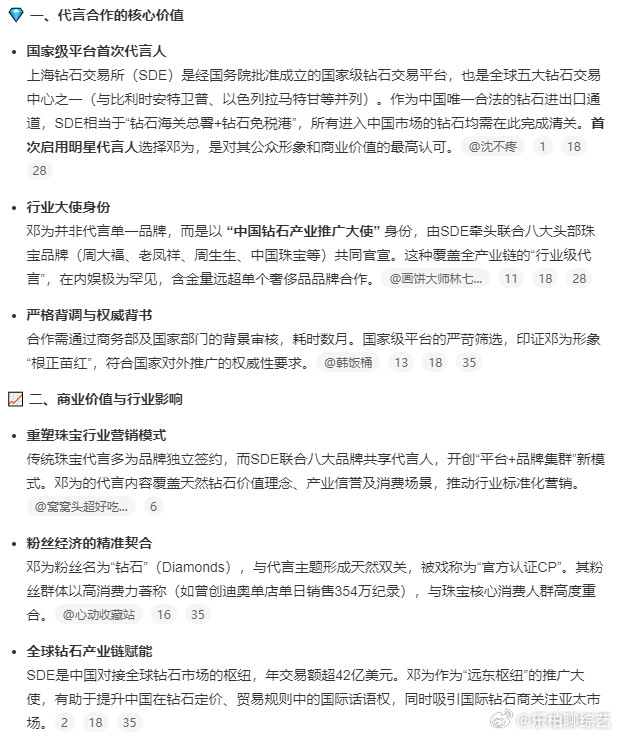 一、代言合作的核心价值

• 国家级平台首次代言人
上海钻石交易所（SDE）是经国务院批准成立的国家级钻石交易平台，也是全球五大钻石交易中心之一（与比利时安特卫普、以色列拉马特甘等并列）。作为中国唯一合法的钻石进出口通道，SDE相当于“钻石海关总署+钻石免税港”，所有进入中国市场的钻石均需在此完成清关。首次启用明星代言人选择邓为，是对其公众形象和商业价值的最高认可。 @沈不疼 1 18 28

• 行业大使身份
邓为并非代言单一品牌，而是以 “中国钻石产业推广大使” 身份，由SDE牵头联合八大头部珠宝品牌（周大福、老凤祥、周生生、中国珠宝等）共同官宣。这种覆盖全产业链的“行业级代言”，在内娱极为罕见，含金量远超单个奢侈品品牌合作。 @画饼大师林七... 11 18 28

• 严格背调与权威背书
合作需通过商务部及国家部门的背景审核，耗时数月。国家级平台的严苛筛选，印证邓为形象“根正苗红”，符合国家对外推广的权威性要求。 @韩饭桶 13 18 35

二、商业价值与行业影响

• 重塑珠宝行业营销模式
传统珠宝代言多为品牌独立签约，而SDE联合八大品牌共享代言人，开创“平台+品牌集群”新模式。邓为的代言内容覆盖天然钻石价值理念、产业信誉及消费场景，推动行业标准化营销。 @窝窝头超好吃... 6

• 粉丝经济的精准契合
邓为粉丝名为“钻石”（Diamonds），与代言主题形成天然双关，被戏称为“官方认证CP”。其粉丝群体以高消费力著称（如曾创迪奥单店单日销售354万纪录），与珠宝核心消费人群高度重合。 @心动收藏站 16 35

• 全球钻石产业链赋能
SDE是中国对接全球钻石市场的枢纽，年交易额超42亿美元。邓为作为“远东枢纽”的推广大使，有助于提升中国在钻石定价、贸易规则中的国际话语权，同时吸引国际钻石商关注亚太市场。 2 18 35

@乐柏聊综艺